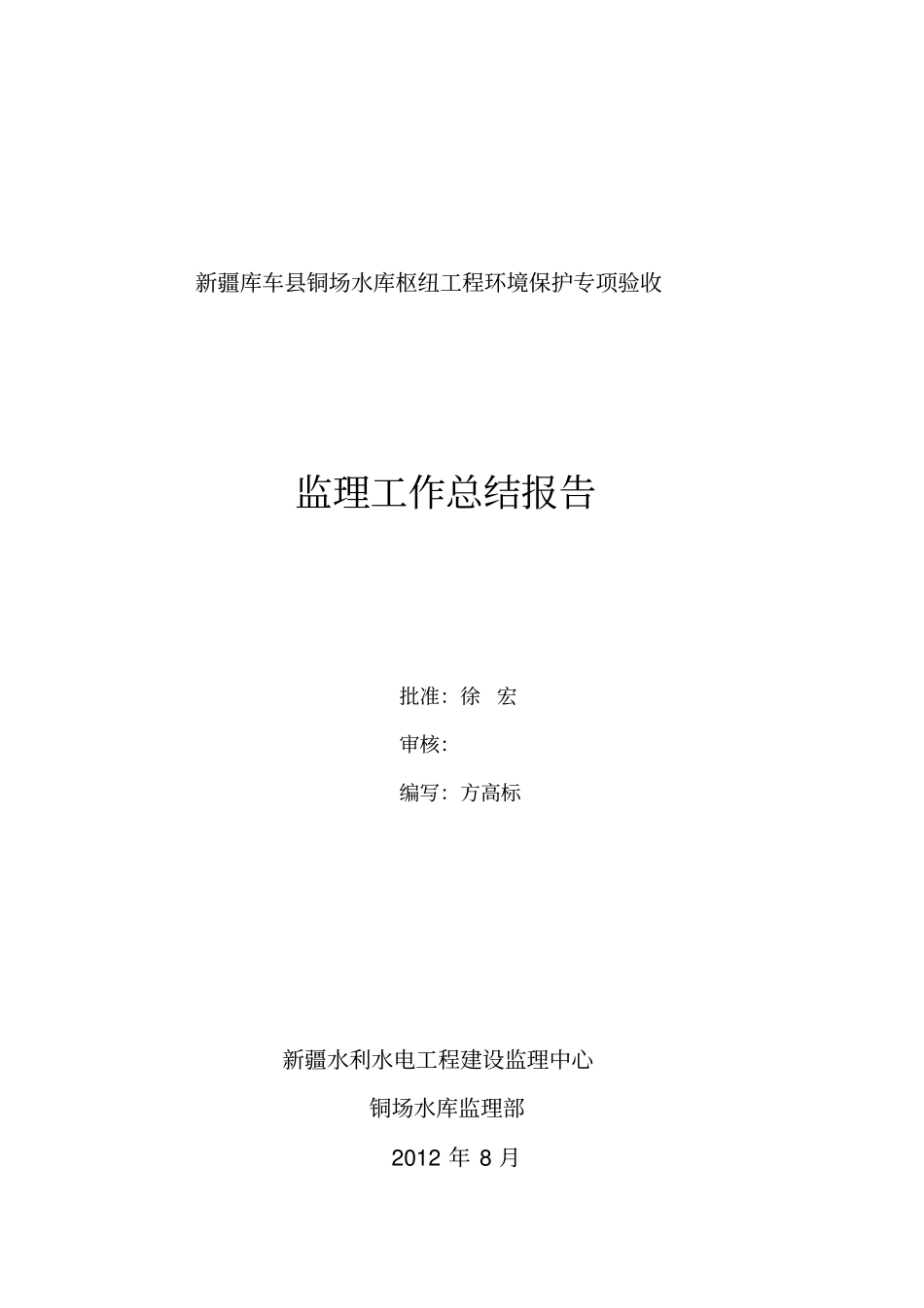 新疆库车县铜场水库枢纽工程环境保护专项验收

监理工作总结报告

批准：徐 宏

审核：

编写：方高标

新疆水利水电工程建设监理中心

铜场水库监理部

2012 年 8 月